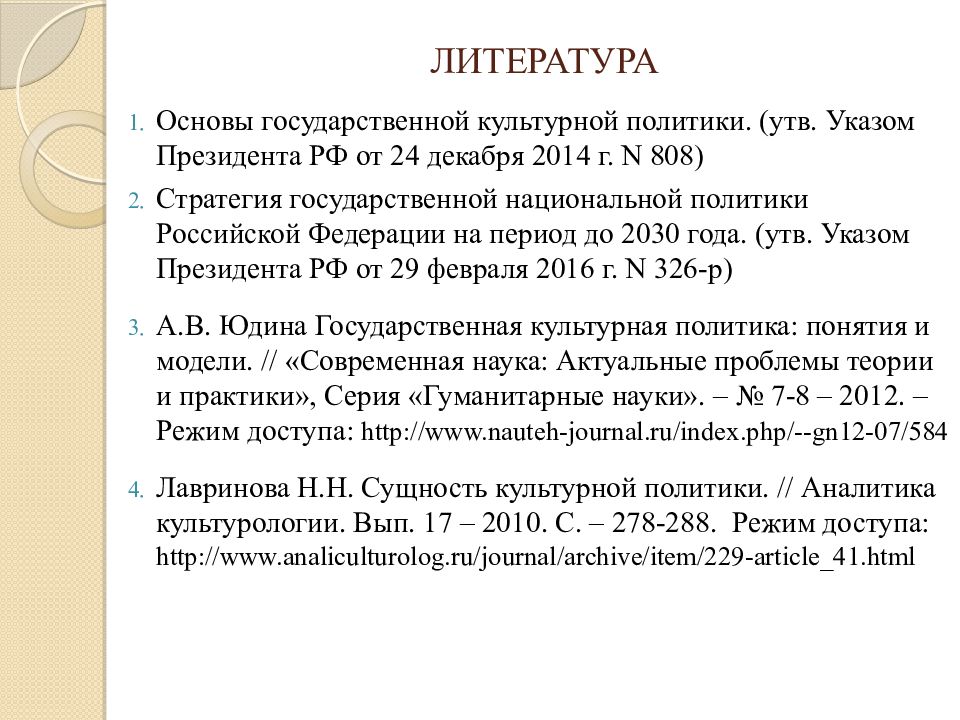 ЛИТЕРАТУРА

1. Основы государственной культурной политики. (утв. Указом Президента РФ от 24 декабря 2014 г. N 808)

2. Стратегия государственной национальной политики Российской Федерации на период до 2030 года. (утв. Указом Президента РФ от 29 февраля 2016 г. N 326-р)

3. А.В. Юдина Государственная культурная политика: понятия и модели. // «Современная наука: Актуальные проблемы теории и практики», Серия «Гуманитарные науки». – № 7-8 – 2012. – Режим доступа: http://www.nauteh-journal.ru/index.php/--gn12-07/584

4. Лавринова Н.Н. Сущность культурной политики. // Аналитика культурологии. Вып. 17 – 2010. С. – 278-288. Режим доступа: http://www.analiculturolog.ru/journal/archive/item/229-article_41.html